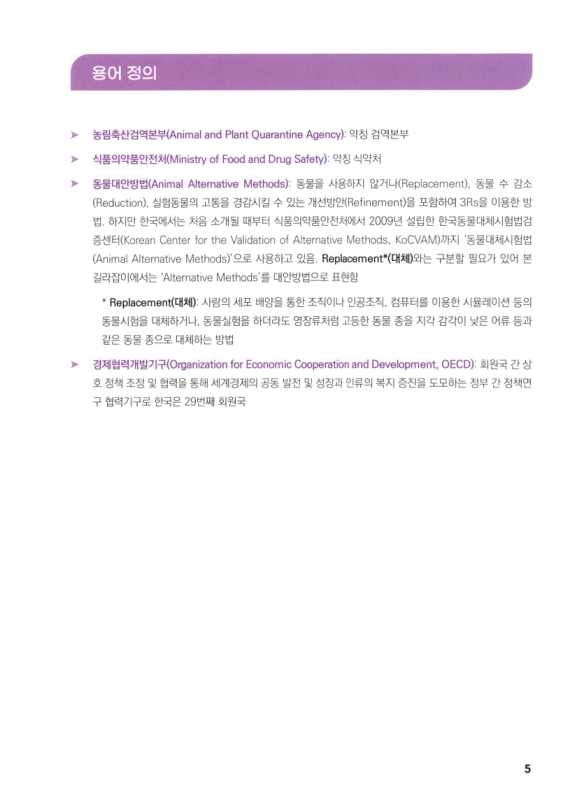 용어 정의

➤ 농림축산검역본부(Animal and Plant Quarantine Agency): 약칭 검역본부

➤ 식품의약품안전처(Ministry of Food and Drug Safety): 약칭 식약처

➤ 동물대안방법(Animal Alternative Methods): 동물을 사용하지 않거나(Replacement), 동물 수 감소(Reduction), 실험동물의 고통을 경감시킬 수 있는 개선방안(Refinement)을 포함하여 3Rs을 이용한 방법. 하지만 한국에서는 처음 소개될 때부터 식품의약품안전처에서 2009년 설립한 한국동물대체시험법검증센터(Korean Center for the Validation of Alternative Methods, KoCVAM)까지 '동물대체시험법(Animal Alternative Methods)'으로 사용하고 있음. Replacement*(대체)와는 구분할 필요가 있어 본 길라잡이에서는 'Alternative Methods'를 대안방법으로 표현함

* Replacement(대체): 사람의 세포 배양을 통한 조직이나 인공조직, 컴퓨터를 이용한 시뮬레이션 등의 동물시험을 대체하거나, 동물실험을 하더라도 영장류처럼 고등한 동물 종을 지각 감각이 낮은 어류 등과 같은 동물 종으로 대체하는 방법

➤ 경제협력개발기구(Organization for Economic Cooperation and Development, OECD): 회원국 간 상호 정책 조정 및 협력을 통해 세계경제의 공동 발전 및 성장과 인류의 복지 증진을 도모하는 정부 간 정책연구 협력기구로 한국은 29번째 회원국

5